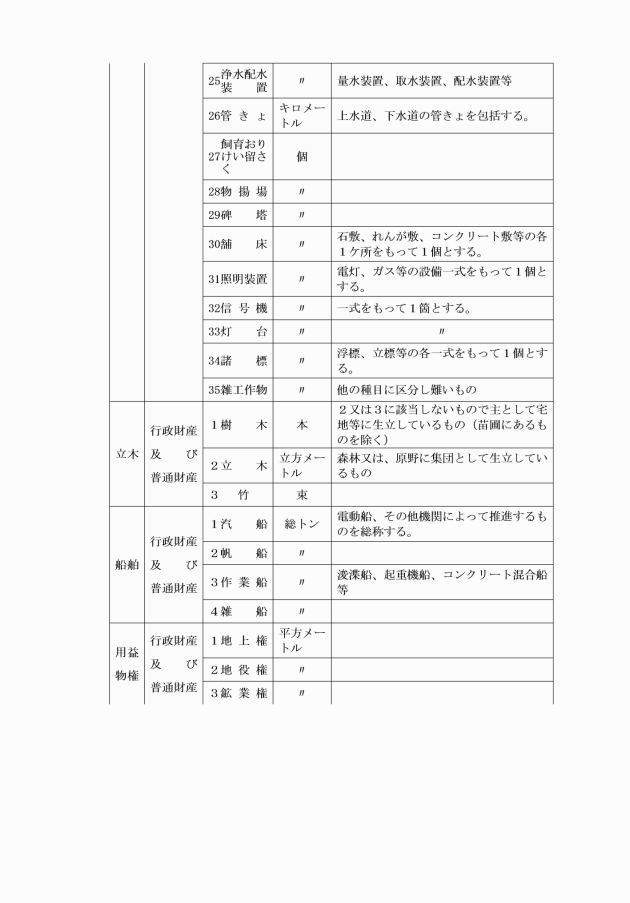 |  |  |  |  |  |
|---|---|---|---|---|
|  |  | 25浄水配水装置 | 〃 | 量水装置、取水装置、配水装置等 |
|  |  | 26管きょ | キロメートル | 上水道、下水道の管きょを包括する。 |
|  |  | 27飼育おりけい留さく | 個 |  |
|  |  | 28物揚場 | 〃 |  |
|  |  | 29碑塔 | 〃 |  |
|  |  | 30舗床 | 〃 | 石敷、れんが敷、コンクリート敷等の各１ケ所をもって１個とする。 |
|  |  | 31照明装置 | 〃 | 電灯、ガス等の設備一式をもって１個とする。 |
|  |  | 32信号機 | 〃 | 一式をもって１箇とする。 |
|  |  | 33灯台 | 〃 | 〃 |
|  |  | 34諸標 | 〃 | 浮標、立標等の各一式をもって１個とする。 |
|  |  | 35雑工作物 | 〃 | 他の種目に区分し難いもの |
| 立木 | 行政財産及び普通財産 | １樹木 | 本 | ２又は３に該当しないもので主として宅地等に生立しているもの（苗圃にあるものを除く） |
|  |  | ２立木 | 立方メートル | 森林又は、原野に集団として生立しているもの |
|  |  | ３竹 | 束 |  |
| 船舶 | 行政財産及び普通財産 | １汽船 | 総トン | 電動船、その他機関によって推進するものを総称する。 |
|  |  | ２帆船 | 〃 |  |
|  |  | ３作業船 | 〃 | 浚渫船、起重機船、コンクリート混合船等 |
|  |  | ４雑船 | 〃 |  |
| 用益物権 | 行政財産及び普通財産 | １地上権 | 平方メートル |  |
|  |  | ２地役権 | 〃 |  |
|  |  | ３鉱業権 | 〃 |  |